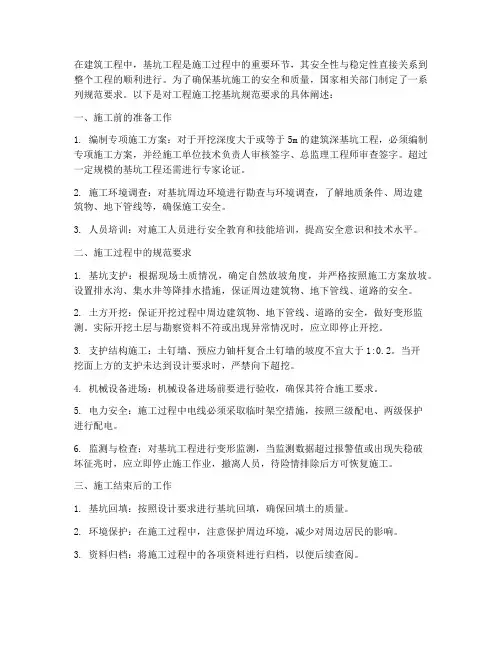 在建筑工程中，基坑工程是施工过程中的重要环节，其安全性与稳定性直接关系到整个工程的顺利进行。为了确保基坑施工的安全和质量，国家相关部门制定了一系列规范要求。以下是对工程施工挖基坑规范要求的具体阐述：

一、施工前的准备工作

1. 编制专项施工方案：对于开挖深度大于或等于 5m 的建筑深基坑工程，必须编制专项施工方案，并经施工单位技术负责人审核签字、总监理工程师审查签字。超过一定规模的基坑工程还需进行专家论证。

2. 施工环境调查：对基坑周边环境进行勘查与环境调查，了解地质条件、周边建筑物、地下管线等，确保施工安全。

3. 人员培训：对施工人员进行安全教育和技能培训，提高安全意识和技术水平。

二、施工过程中的规范要求

1. 基坑支护：根据现场土质情况，确定自然放坡角度，并严格按照施工方案放坡。设置排水沟、集水井等降排水措施，保证周边建筑物、地下管线、道路的安全。

2. 土方开挖：保证开挖过程中周边建筑物、地下管线、道路的安全，做好变形监测。实际开挖土层与勘察资料不符或出现异常情况时，应立即停止开挖。

3. 支护结构施工：土钉墙、预应力锚杆复合土钉墙的坡度不宜大于 1:0.2。当开挖面上方的支护未达到设计要求时，严禁向下超挖。

4. 机械设备进场：机械设备进场前要进行验收，确保其符合施工要求。

5. 电力安全：施工过程中电线必须采取临时架空措施，按照三级配电、两级保护进行配电。

6. 监测与检查：对基坑工程进行变形监测，当监测数据超过报警值或出现失稳破坏征兆时，应立即停止施工作业，撤离人员，待险情排除后方可恢复施工。

三、施工结束后的工作

1. 基坑回填：按照设计要求进行基坑回填，确保回填土的质量。

2. 环境保护：在施工过程中，注意保护周边环境，减少对周边居民的影响。

3. 资料归档：将施工过程中的各项资料进行归档，以便后续查阅。